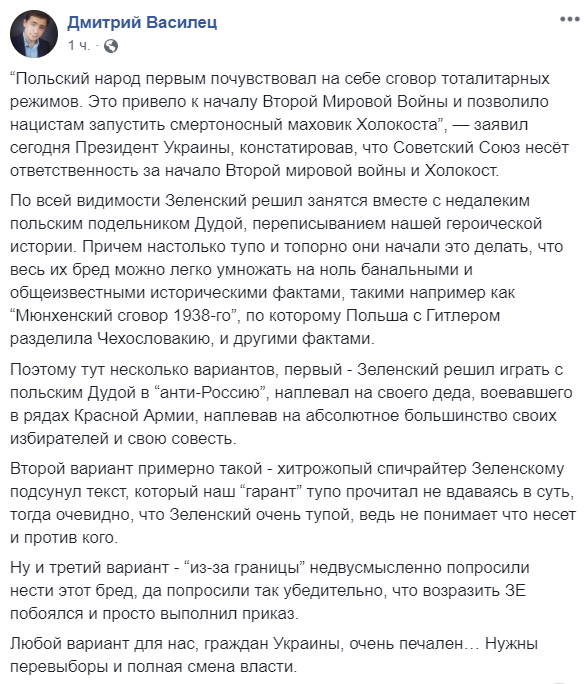 Дмитрий Василец
1 ч. ·

“Польский народ первым почувствовал на себе сговор тоталитарных режимов. Это привело к началу Второй Мировой Войны и позволило нацистам запустить смертоносный маховик Холокоста”, — заявил сегодня Президент Украины, констатировав, что Советский Союз несёт ответственность за начало Второй мировой войны и Холокост.

По всей видимости Зеленский решил занятся вместе с недалеким польским подельником Дудой, переписыванием нашей героической истории. Причем настолько тупо и топорно они начали это делать, что весь их бред можно легко умножать на ноль банальными и общеизвестными историческими фактами, такими например как “Мюнхенский сговор 1938-го”, по которому Польша с Гитлером разделила Чехословакию, и другими фактами.

Поэтому тут несколько вариантов, первый - Зеленский решил играть с польским Дудой в “анти-Россию”, наплевал на своего деда, воевавшего в рядах Красной Армии, наплевав на абсолютное большинство своих избирателей и свою совесть.

Второй вариант примерно такой - хитрожопый спичрайтер Зеленскому подсунул текст, который наш “гарант” тупо прочитал не вдаваясь в суть, тогда очевидно, что Зеленский очень тупой, ведь не понимает что несет и против кого.

Ну и третий вариант - “из-за границы” недвусмысленно попросили нести этот бред, да попросили так убедительно, что возразить ЗЕ побоялся и просто выполнил приказ.

Любой вариант для нас, граждан Украины, очень печален… Нужны перевыборы и полная смена власти.